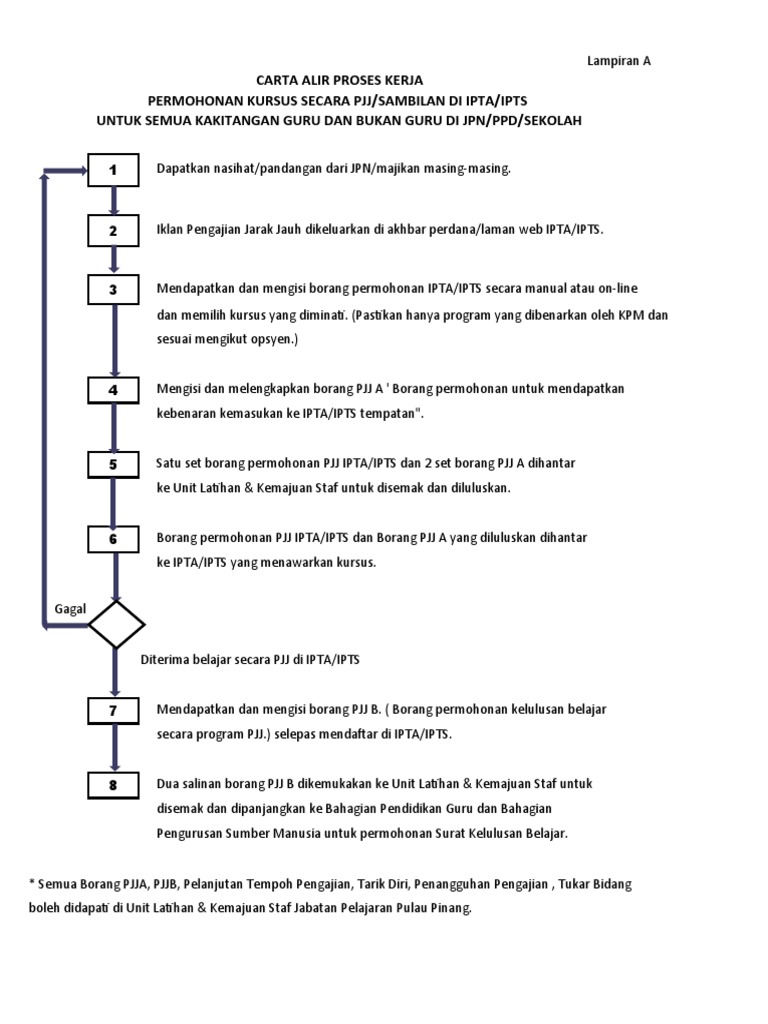 Lampiran A

CARTA ALIR PROSES KERJA
PERMOHONAN KURSUS SECARA PJJ/SAMBILAN DI IPTA/IPTS
UNTUK SEMUA KAKITANGAN GURU DAN BUKAN GURU DI JPN/PPD/SEKOLAH

1

Dapatkan nasihat/pandangan dari JPN/majikan masing-masing.

2

Iklan Pengajian Jarak Jauh dikeluarkan di akhbar perdana/laman web IPTA/IPTS.

3

Mendapatkan dan mengisi borang permohonan IPTA/IPTS secara manual atau on-line dan memilih kursus yang diminati. (Pastikan hanya program yang dibenarkan oleh KPM dan sesuai mengikut opsyen.)

4

Mengisi dan melengkapkan borang PJJ A ' Borang permohonan untuk mendapatkan kebenaran kemasukan ke IPTA/IPTS tempatan".

5

Satu set borang permohonan PJJ IPTA/IPTS dan 2 set borang PJJ A dihantar ke Unit Latihan & Kemajuan Staf untuk disemak dan diluluskan.

6

Borang permohonan PJJ IPTA/IPTS dan Borang PJJ A yang diluluskan dihantar ke IPTA/IPTS yang menawarkan kursus.

Gagal

Diterima belajar secara PJJ di IPTA/IPTS

7

Mendapatkan dan mengisi borang PJJ B. ( Borang permohonan kelulusan belajar secara program PJJ.) selepas mendaftar di IPTA/IPTS.

8

Dua salinan borang PJJ B dikemukakan ke Unit Latihan & Kemajuan Staf untuk disemak dan dipanjangkan ke Bahagian Pendidikan Guru dan Bahagian Pengurusan Sumber Manusia untuk permohonan Surat Kelulusan Belajar.

* Semua Borang PJJA, PJJB, Pelanjutan Tempoh Pengajian, Tarik Diri, Penangguhan Pengajian , Tukar Bidang boleh didapati di Unit Latihan & Kemajuan Staf Jabatan Pelajaran Pulau Pinang.